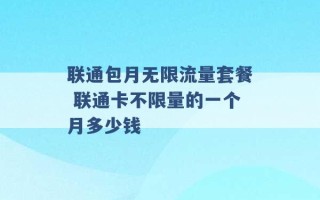 联通包月无限流量套餐 联通卡不限量的一个月多少钱